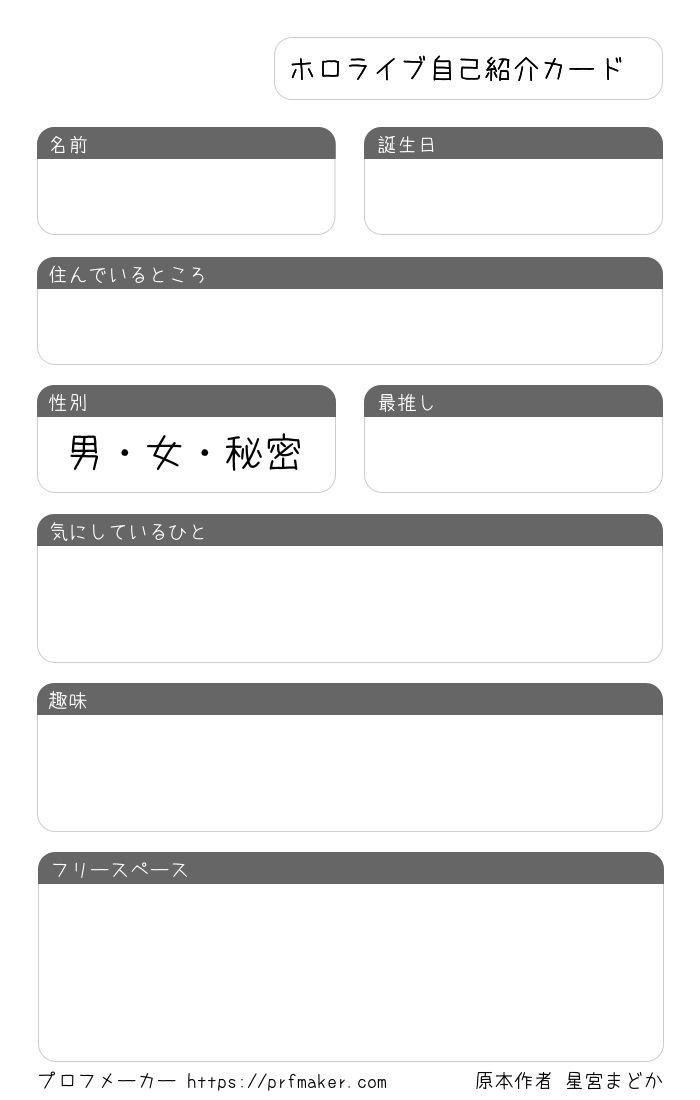 ホロライブ自己紹介カード

名前

誕生日

住んでいるところ

性別

男・女・秘密

最推し

気にしているひと

趣味

フリースペース

プロフメーカー https://prfmaker.com

原本作者 星宮まどか